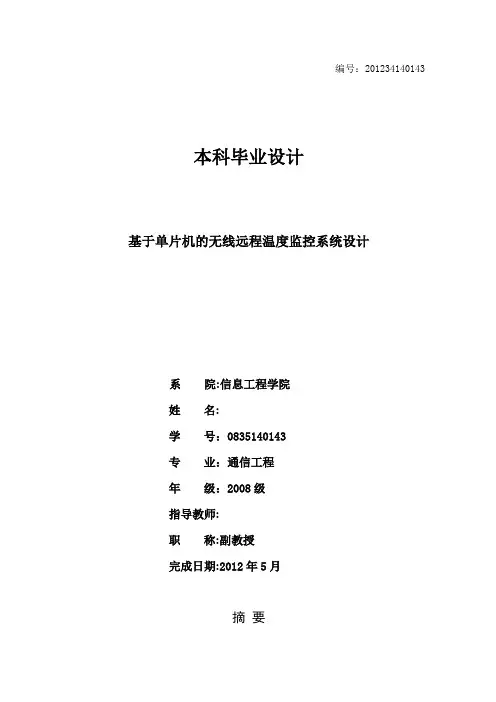 编号：201234140143

本科毕业设计

基于单片机的无线远程温度监控系统设计

系　　院:信息工程学院

姓　　名:

学　　号：0835140143

专　　业：通信工程

年　　级：2008 级

指导教师:

职　　称:副教授

完成日期:2012 年 5 月

摘 要